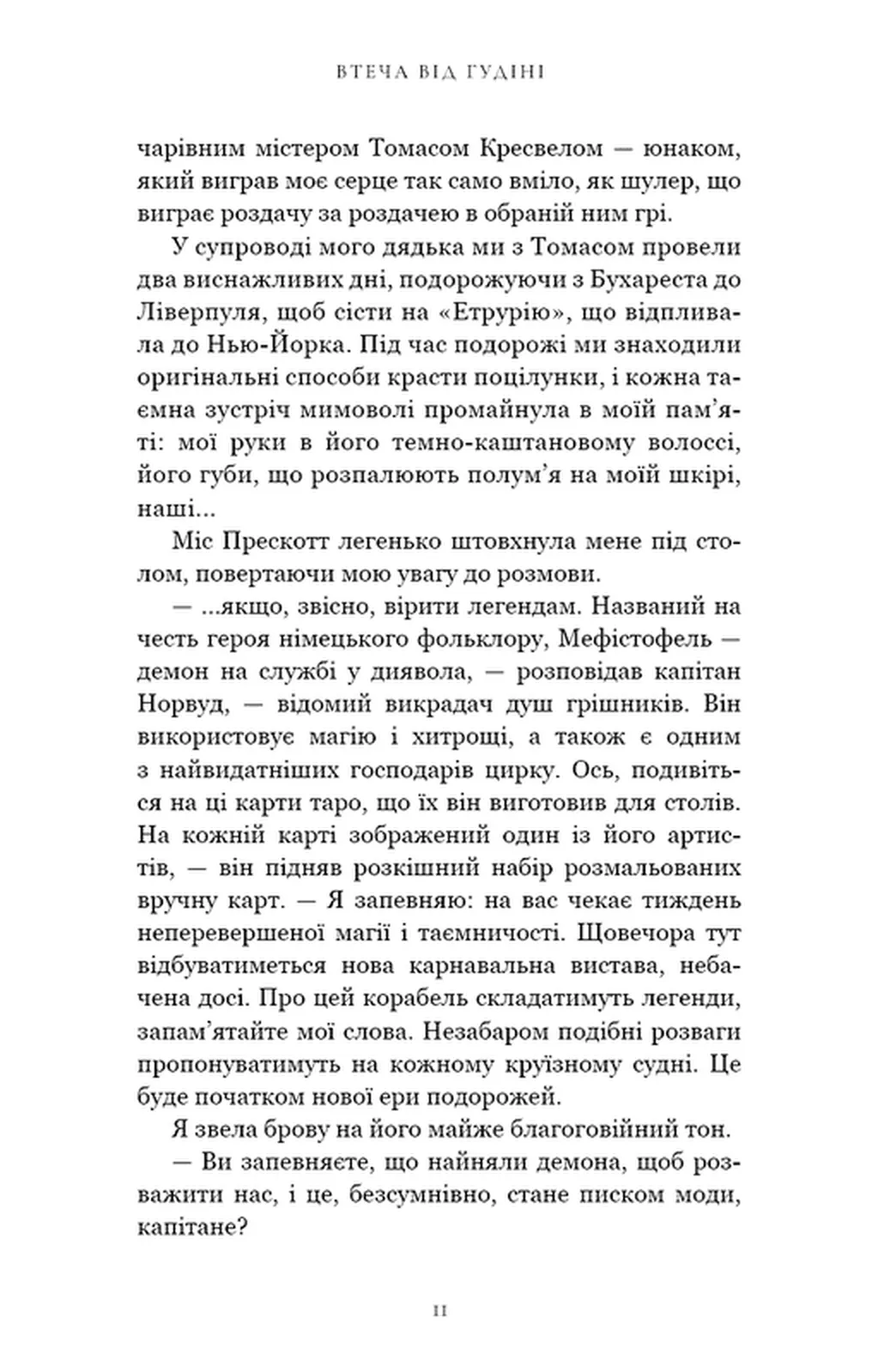 ВТЕЧА ВІД ГУДІНІ

чарівним містером Томасом Кресвелом — юнаком, який виграв моє серце так само вміло, як шулер, що виграє роздачу за роздачею в обраній ним грі.

У супроводі мого дядька ми з Томасом провели два виснажливих дні, подорожуючи з Бухареста до Ліверпуля, щоб сісти на «Етрурію», що відпливала до Нью-Йорка. Під час подорожі ми знаходили оригінальні способи красти поцілунки, і кожна таємна зустріч мимоволі промайнула в моїй пам'яті: мої руки в його темно-каштановому волоссі, його губи, що розпалюють полум'я на моїй шкірі, наші...

Міс Прескотт легенько штовхнула мене під столом, повертаючи мою увагу до розмови.

— ...якщо, звісно, вірити легендам. Названий на честь героя німецького фольклору, Мефістофель — демон на службі у диявола, — розповідав капітан Норвуд, — відомий викрадач душ грішників. Він використовує магію і хитрощі, а також є одним з найвидатніших господарів цирку. Ось, подивіться на ці карти таро, що їх він виготовив для столів. На кожній карті зображений один із його артистів, — він підняв розкішний набір розмальованих вручну карт. — Я запевняю: на вас чекає тиждень неперевершеної магії і таємничості. Щовечора тут відбуватиметься нова карнавальна вистава, небачена досі. Про цей корабель складатимуть легенди, запам'ятайте мої слова. Незабаром подібні розваги пропонуватимуть на кожному круїзному судні. Це буде початком нової ери подорожей.

Я звела брову на його майже благоговійний тон.

— Ви запевняєте, що найняли демона, щоб розважити нас, і це, безсумнівно, стане писком моди, капітане?

11